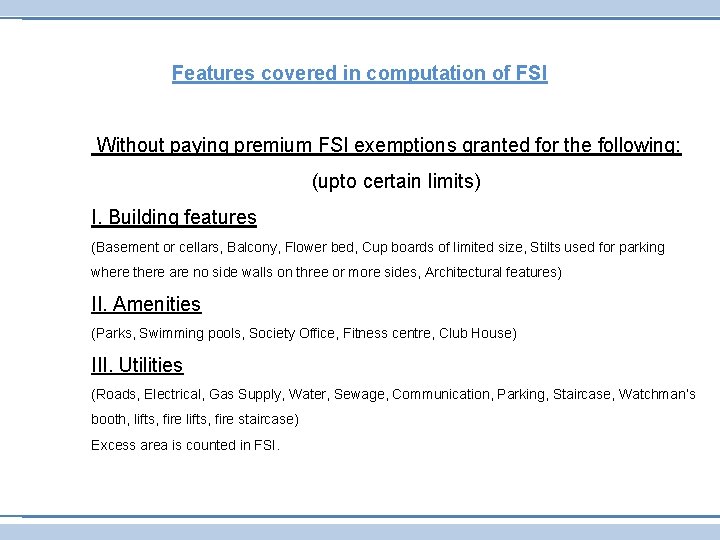 Features covered in computation of FSI

Without paying premium FSI exemptions granted for the following:

(upto certain limits)

I. Building features

(Basement or cellars, Balcony, Flower bed, Cup boards of limited size, Stilts used for parking where there are no side walls on three or more sides, Architectural features)

II. Amenities

(Parks, Swimming pools, Society Office, Fitness centre, Club House)

III. Utilities

(Roads, Electrical, Gas Supply, Water, Sewage, Communication, Parking, Staircase, Watchman's booth, lifts, fire lifts, fire staircase)

Excess area is counted in FSI.